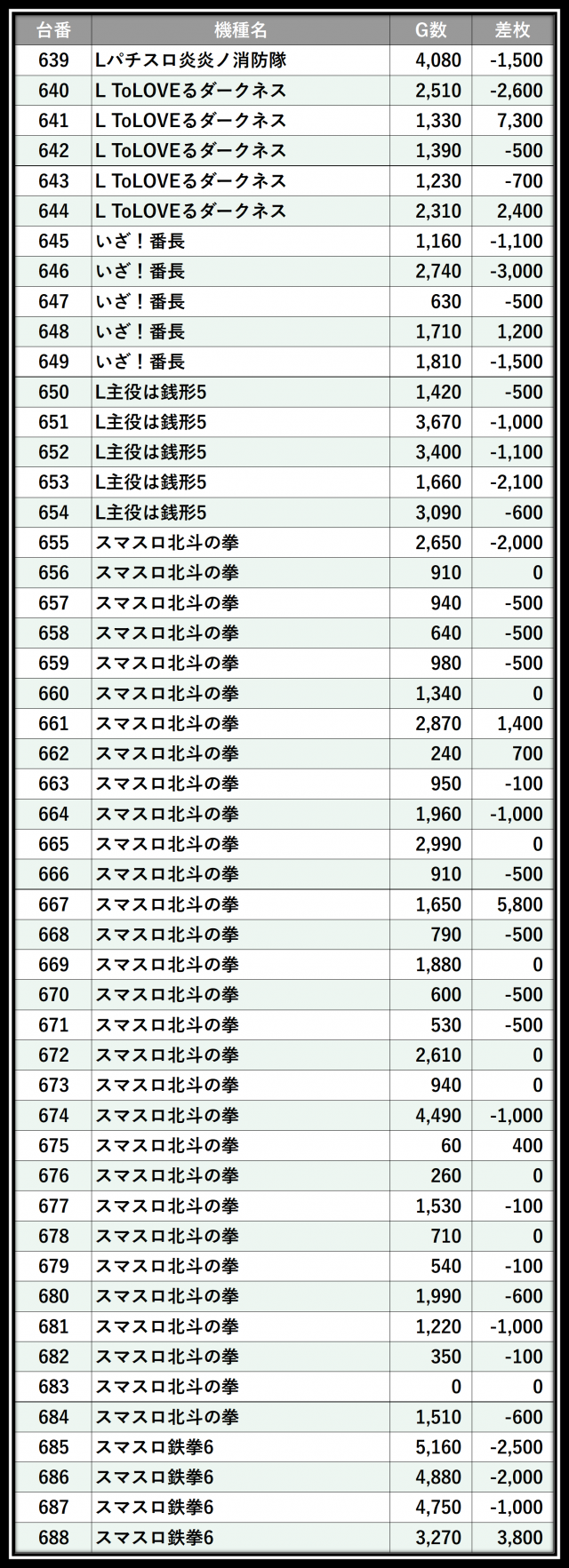 | 台番 | 機種名 | G数 | 差枚 |
|---|---|---|---|
| 639 | Lパチスロ炎炎ノ消防隊 | 4,080 | -1,500 |
| 640 | L ToLOVEるダークネス | 2,510 | -2,600 |
| 641 | L ToLOVEるダークネス | 1,330 | 7,300 |
| 642 | L ToLOVEるダークネス | 1,390 | -500 |
| 643 | L ToLOVEるダークネス | 1,230 | -700 |
| 644 | L ToLOVEるダークネス | 2,310 | 2,400 |
| 645 | いざ！番長 | 1,160 | -1,100 |
| 646 | いざ！番長 | 2,740 | -3,000 |
| 647 | いざ！番長 | 630 | -500 |
| 648 | いざ！番長 | 1,710 | 1,200 |
| 649 | いざ！番長 | 1,810 | -1,500 |
| 650 | L主役は銭形5 | 1,420 | -500 |
| 651 | L主役は銭形5 | 3,670 | -1,000 |
| 652 | L主役は銭形5 | 3,400 | -1,100 |
| 653 | L主役は銭形5 | 1,660 | -2,100 |
| 654 | L主役は銭形5 | 3,090 | -600 |
| 655 | スマスロ北斗の拳 | 2,650 | -2,000 |
| 656 | スマスロ北斗の拳 | 910 | 0 |
| 657 | スマスロ北斗の拳 | 940 | -500 |
| 658 | スマスロ北斗の拳 | 640 | -500 |
| 659 | スマスロ北斗の拳 | 980 | -500 |
| 660 | スマスロ北斗の拳 | 1,340 | 0 |
| 661 | スマスロ北斗の拳 | 2,870 | 1,400 |
| 662 | スマスロ北斗の拳 | 240 | 700 |
| 663 | スマスロ北斗の拳 | 950 | -100 |
| 664 | スマスロ北斗の拳 | 1,960 | -1,000 |
| 665 | スマスロ北斗の拳 | 2,990 | 0 |
| 666 | スマスロ北斗の拳 | 910 | -500 |
| 667 | スマスロ北斗の拳 | 1,650 | 5,800 |
| 668 | スマスロ北斗の拳 | 790 | -500 |
| 669 | スマスロ北斗の拳 | 1,880 | 0 |
| 670 | スマスロ北斗の拳 | 600 | -500 |
| 671 | スマスロ北斗の拳 | 530 | -500 |
| 672 | スマスロ北斗の拳 | 2,610 | 0 |
| 673 | スマスロ北斗の拳 | 940 | 0 |
| 674 | スマスロ北斗の拳 | 4,490 | -1,000 |
| 675 | スマスロ北斗の拳 | 60 | 400 |
| 676 | スマスロ北斗の拳 | 260 | 0 |
| 677 | スマスロ北斗の拳 | 1,530 | -100 |
| 678 | スマスロ北斗の拳 | 710 | 0 |
| 679 | スマスロ北斗の拳 | 540 | -100 |
| 680 | スマスロ北斗の拳 | 1,990 | -600 |
| 681 | スマスロ北斗の拳 | 1,220 | -1,000 |
| 682 | スマスロ北斗の拳 | 350 | -100 |
| 683 | スマスロ北斗の拳 | 0 | 0 |
| 684 | スマスロ北斗の拳 | 1,510 | -600 |
| 685 | スマスロ鉄拳6 | 5,160 | -2,500 |
| 686 | スマスロ鉄拳6 | 4,880 | -2,000 |
| 687 | スマスロ鉄拳6 | 4,750 | -1,000 |
| 688 | スマスロ鉄拳6 | 3,270 | 3,800 |